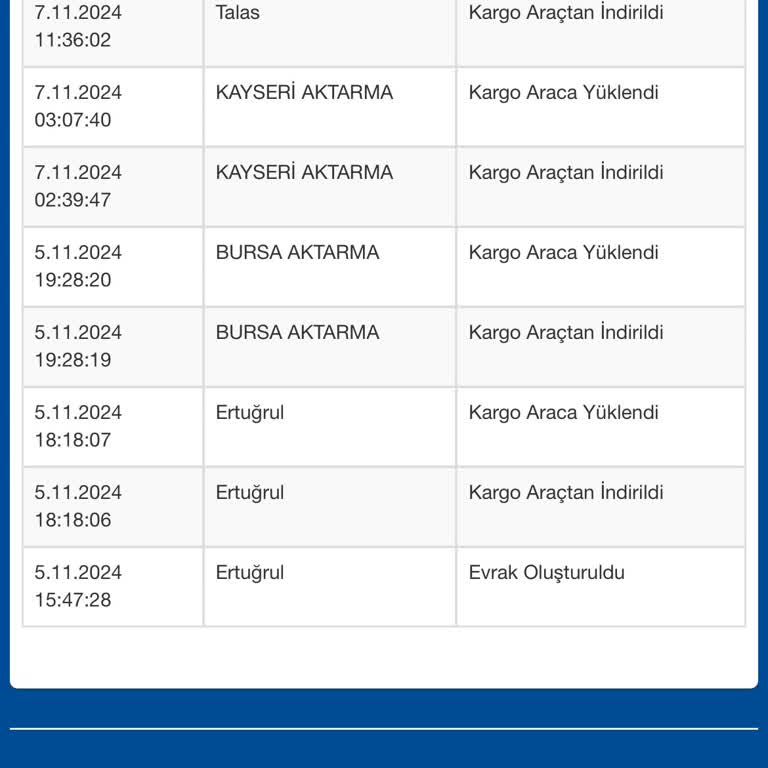 | | | |
|---|---|---|
| 7.11.2024 11:36:02 | Talas | Kargo Araçtan İndirildi |
| 7.11.2024 03:07:40 | KAYSERİ AKTARMA | Kargo Araca Yüklendi |
| 7.11.2024 02:39:47 | KAYSERİ AKTARMA | Kargo Araçtan İndirildi |
| 5.11.2024 19:28:20 | BURSA AKTARMA | Kargo Araca Yüklendi |
| 5.11.2024 19:28:19 | BURSA AKTARMA | Kargo Araçtan İndirildi |
| 5.11.2024 18:18:07 | Ertuğrul | Kargo Araca Yüklendi |
| 5.11.2024 18:18:06 | Ertuğrul | Kargo Araçtan İndirildi |
| 5.11.2024 15:47:28 | Ertuğrul | Evrak Oluşturuldu |